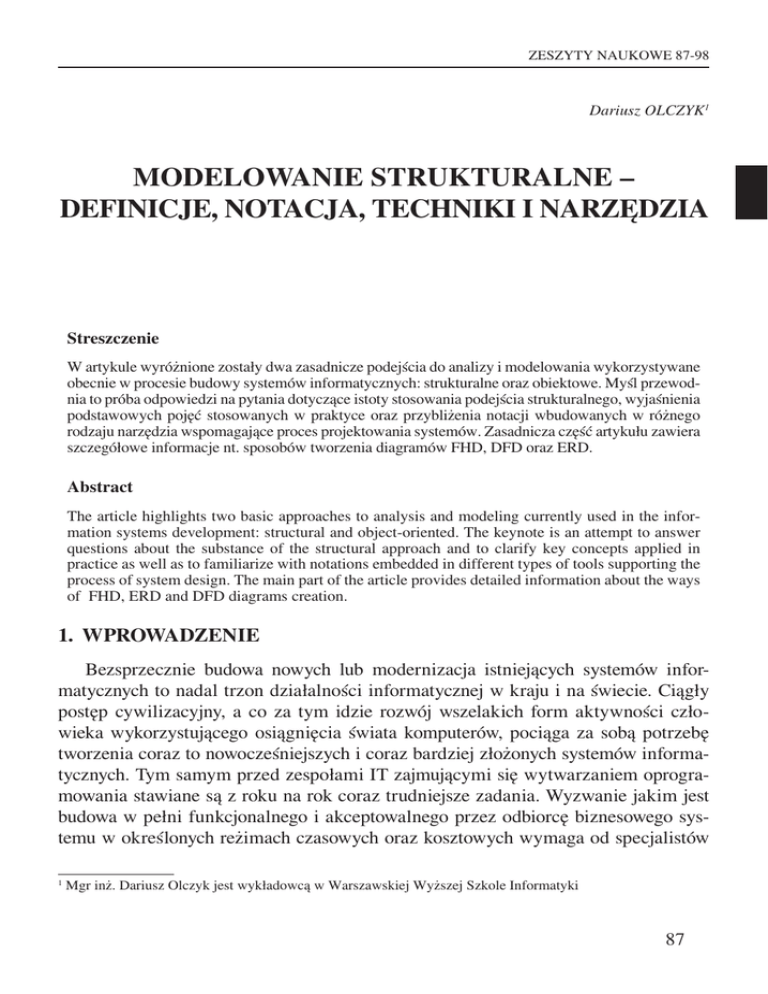 ZESZYTY NAUKOWE 87-98

Dariusz OLCZYK$^1$

MODELOWANIE STRUKTURALNE – DEFINICJE, NOTACJA, TECHNIKI I NARZĘDZIA

Streszczenie

W artykule wyróżnione zostały dwa zasadnicze podejścia do analizy i modelowania wykorzystywane obecnie w procesie budowy systemów informatycznych: strukturalne oraz obiektowe. Myśl przewodnia to próba odpowiedzi na pytania dotyczące istoty stosowania podejścia strukturalnego, wyjaśnienia podstawowych pojęć stosowanych w praktyce oraz przybliżenia notacji wbudowanych w różnego rodzaju narzędzia wspomagające proces projektowania systemów. Zasadnicza część artykułu zawiera szczegółowe informacje nt. sposobów tworzenia diagramów FHD, DFD oraz ERD.

Abstract

The article highlights two basic approaches to analysis and modeling currently used in the information systems development: structural and object-oriented. The keynote is an attempt to answer questions about the substance of the structural approach and to clarify key concepts applied in practice as well as to familiarize with notations embedded in different types of tools supporting the process of system design. The main part of the article provides detailed information about the ways of FHD, ERD and DFD diagrams creation.

1. WPROWADZENIE

Bezsprzecznie budowa nowych lub modernizacja istniejących systemów informatycznych to nadal trzon działalności informatycznej w kraju i na świecie. Ciągły postęp cywilizacyjny, a co za tym idzie rozwój wszelakich form aktywności człowieka wykorzystującego osiągnięcia świata komputerów, pociąga za sobą potrzebę tworzenia coraz to nowocześniejszych i coraz bardziej złożonych systemów informatycznych. Tym samym przed zespołami IT zajmującymi się wytwarzaniem oprogramowania stawiane są z roku na rok coraz trudniejsze zadania. Wyzwanie jakim jest budowa w pełni funkcjonalnego i akceptowalnego przez odbiorcę biznesowego systemu w określonych reżimach czasowych oraz kosztowych wymaga od specjalistów

$^1$ Mgr inż. Dariusz Olczyk jest wykładowcą w Warszawskiej Wyższej Szkole Informatyki

87